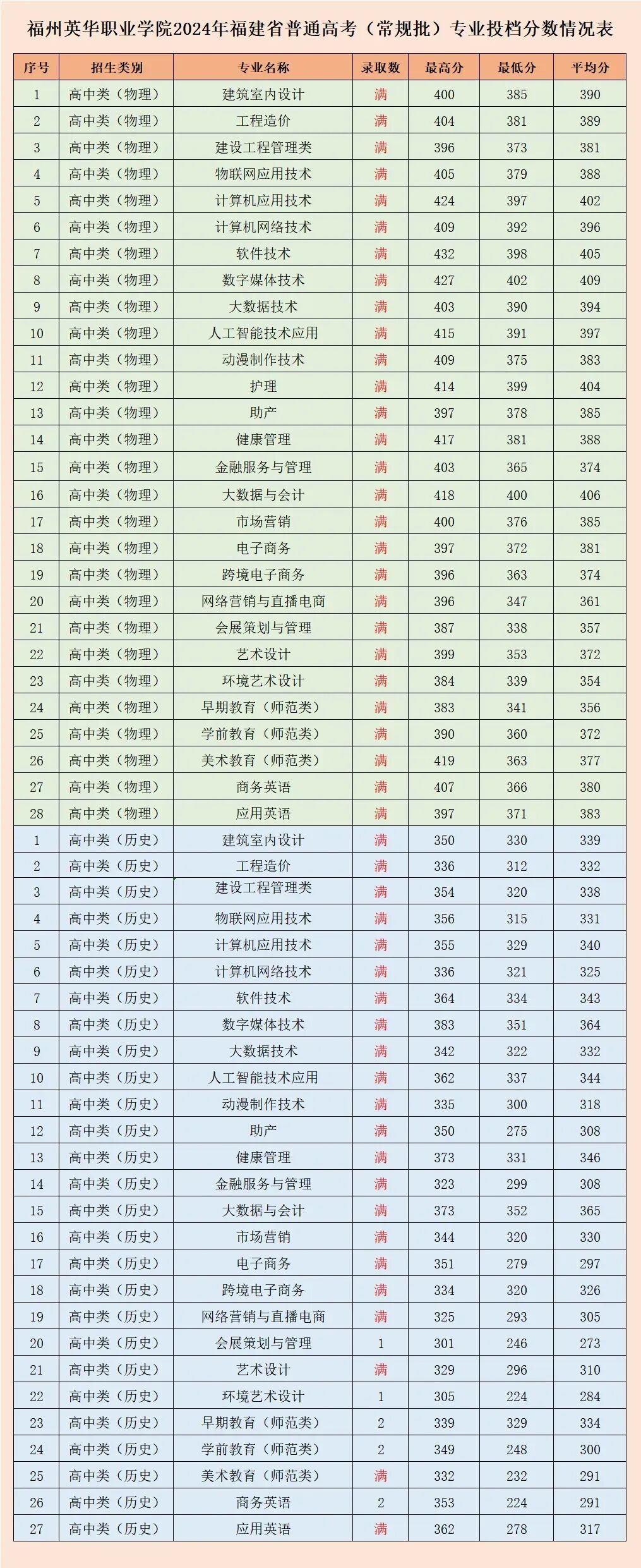 福州英华职业学院2024年福建省普通高考（常规批）专业投档分数情况表

| 序号 | 招生类别 | 专业名称 | 录取数 | 最高分 | 最低分 | 平均分 |
|---|---|---|---|---|---|---|
| 1 | 高中类（物理） | 建筑室内设计 | 满 | 400 | 385 | 390 |
| 2 | 高中类（物理） | 工程造价 | 满 | 404 | 381 | 389 |
| 3 | 高中类（物理） | 建设工程管理类 | 满 | 396 | 373 | 381 |
| 4 | 高中类（物理） | 物联网应用技术 | 满 | 405 | 379 | 388 |
| 5 | 高中类（物理） | 计算机应用技术 | 满 | 424 | 397 | 402 |
| 6 | 高中类（物理） | 计算机网络技术 | 满 | 409 | 392 | 396 |
| 7 | 高中类（物理） | 软件技术 | 满 | 432 | 398 | 405 |
| 8 | 高中类（物理） | 数字媒体技术 | 满 | 427 | 402 | 409 |
| 9 | 高中类（物理） | 大数据技术 | 满 | 403 | 390 | 394 |
| 10 | 高中类（物理） | 人工智能技术应用 | 满 | 415 | 391 | 397 |
| 11 | 高中类（物理） | 动漫制作技术 | 满 | 409 | 375 | 383 |
| 12 | 高中类（物理） | 护理 | 满 | 414 | 399 | 404 |
| 13 | 高中类（物理） | 助产 | 满 | 397 | 378 | 385 |
| 14 | 高中类（物理） | 健康管理 | 满 | 417 | 381 | 388 |
| 15 | 高中类（物理） | 金融服务与管理 | 满 | 403 | 365 | 374 |
| 16 | 高中类（物理） | 大数据与会计 | 满 | 418 | 400 | 406 |
| 17 | 高中类（物理） | 市场营销 | 满 | 400 | 376 | 385 |
| 18 | 高中类（物理） | 电子商务 | 满 | 397 | 372 | 381 |
| 19 | 高中类（物理） | 跨境电子商务 | 满 | 396 | 363 | 374 |
| 20 | 高中类（物理） | 网络营销与直播电商 | 满 | 396 | 347 | 361 |
| 21 | 高中类（物理） | 会展策划与管理 | 满 | 387 | 338 | 357 |
| 22 | 高中类（物理） | 艺术设计 | 满 | 399 | 353 | 372 |
| 23 | 高中类（物理） | 环境艺术设计 | 满 | 384 | 339 | 354 |
| 24 | 高中类（物理） | 早期教育（师范类） | 满 | 383 | 341 | 356 |
| 25 | 高中类（物理） | 学前教育（师范类） | 满 | 390 | 360 | 372 |
| 26 | 高中类（物理） | 美术教育（师范类） | 满 | 419 | 363 | 377 |
| 27 | 高中类（物理） | 商务英语 | 满 | 407 | 366 | 380 |
| 28 | 高中类（物理） | 应用英语 | 满 | 397 | 371 | 383 |
| 1 | 高中类（历史） | 建筑室内设计 | 满 | 350 | 330 | 339 |
| 2 | 高中类（历史） | 工程造价 | 满 | 336 | 312 | 332 |
| 3 | 高中类（历史） | 建设工程管理类 | 满 | 354 | 320 | 338 |
| 4 | 高中类（历史） | 物联网应用技术 | 满 | 356 | 315 | 331 |
| 5 | 高中类（历史） | 计算机应用技术 | 满 | 355 | 329 | 340 |
| 6 | 高中类（历史） | 计算机网络技术 | 满 | 336 | 321 | 325 |
| 7 | 高中类（历史） | 软件技术 | 满 | 364 | 334 | 343 |
| 8 | 高中类（历史） | 数字媒体技术 | 满 | 383 | 351 | 364 |
| 9 | 高中类（历史） | 大数据技术 | 满 | 342 | 322 | 332 |
| 10 | 高中类（历史） | 人工智能技术应用 | 满 | 362 | 337 | 344 |
| 11 | 高中类（历史） | 动漫制作技术 | 满 | 335 | 300 | 318 |
| 12 | 高中类（历史） | 助产 | 满 | 350 | 275 | 308 |
| 13 | 高中类（历史） | 健康管理 | 满 | 373 | 331 | 346 |
| 14 | 高中类（历史） | 金融服务与管理 | 满 | 323 | 299 | 308 |
| 15 | 高中类（历史） | 大数据与会计 | 满 | 373 | 352 | 365 |
| 16 | 高中类（历史） | 市场营销 | 满 | 344 | 320 | 330 |
| 17 | 高中类（历史） | 电子商务 | 满 | 351 | 279 | 297 |
| 18 | 高中类（历史） | 跨境电子商务 | 满 | 334 | 320 | 326 |
| 19 | 高中类（历史） | 网络营销与直播电商 | 满 | 325 | 293 | 305 |
| 20 | 高中类（历史） | 会展策划与管理 | 1 | 301 | 246 | 273 |
| 21 | 高中类（历史） | 艺术设计 | 满 | 329 | 296 | 310 |
| 22 | 高中类（历史） | 环境艺术设计 | 1 | 305 | 224 | 284 |
| 23 | 高中类（历史） | 早期教育（师范类） | 2 | 339 | 329 | 334 |
| 24 | 高中类（历史） | 学前教育（师范类） | 2 | 349 | 248 | 300 |
| 25 | 高中类（历史） | 美术教育（师范类） | 满 | 332 | 232 | 291 |
| 26 | 高中类（历史） | 商务英语 | 2 | 353 | 224 | 291 |
| 27 | 高中类（历史） | 应用英语 | 满 | 362 | 278 | 317 |